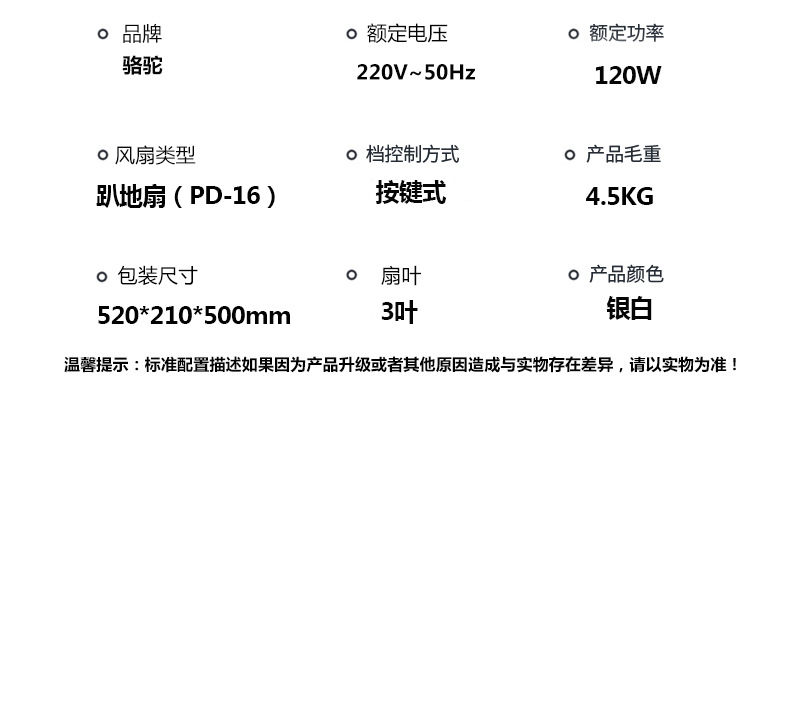 品牌
骆驼

额定电压
220V~50Hz

额定功率
120W

风扇类型
趴地扇（PD-16）

档控制方式
按键式

产品毛重
4.5KG

包装尺寸
520*210*500mm

扇叶
3叶

产品颜色
银白

温馨提示：标准配置描述如果因为产品升级或者其他原因造成与实物存在差异，请以实物为准！